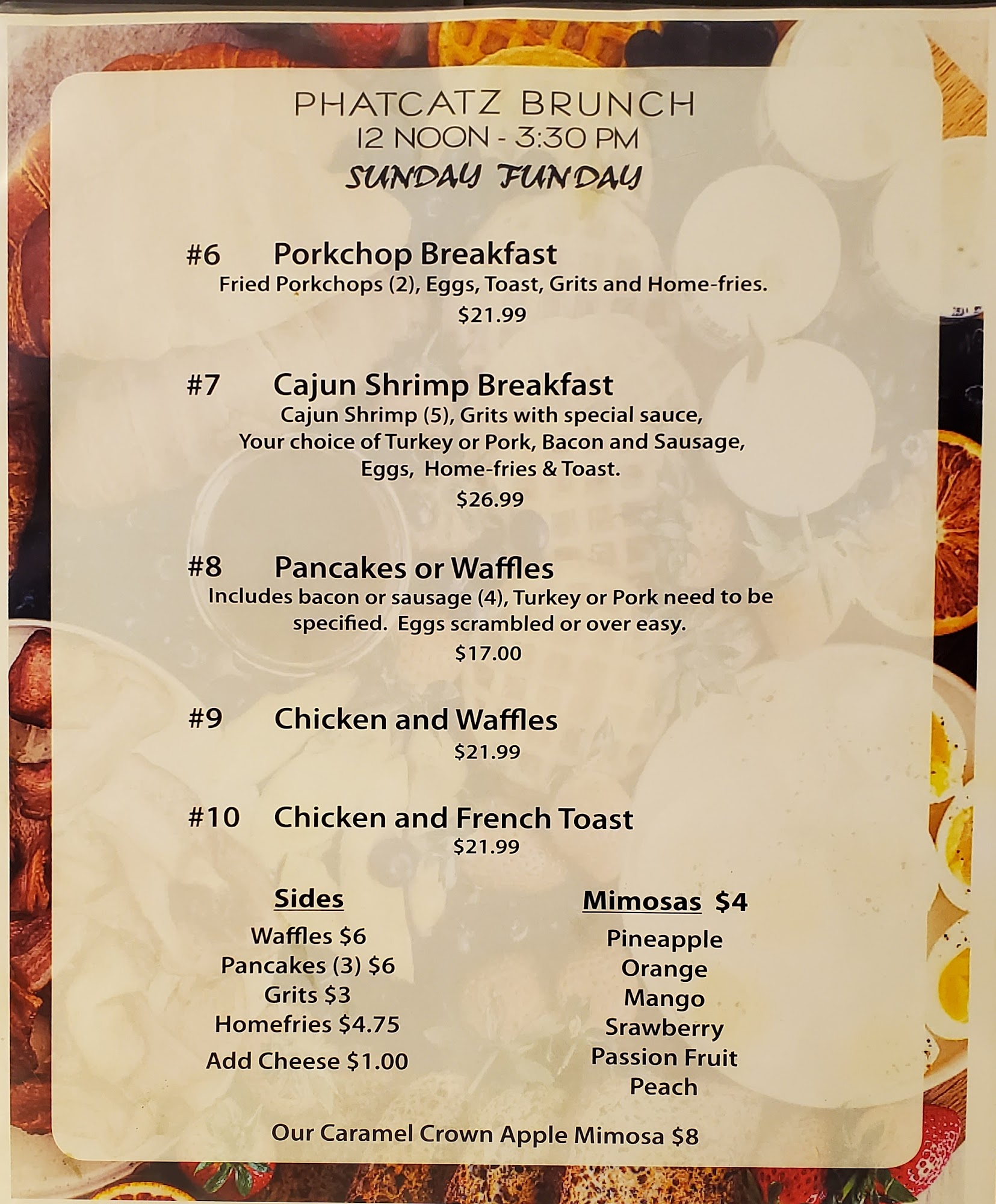 PHATCATZ BRUNCH
12 NOON - 3:30 PM
SUNDAY FUNDAY

#6 Porkchop Breakfast
Fried Porkchops (2), Eggs, Toast, Grits and Home-fries.
$21.99

#7 Cajun Shrimp Breakfast
Cajun Shrimp (5), Grits with special sauce,
Your choice of Turkey or Pork, Bacon and Sausage,
Eggs, Home-fries & Toast.
$26.99

#8 Pancakes or Waffles
Includes bacon or sausage (4), Turkey or Pork need to be specified. Eggs scrambled or over easy.
$17.00

#9 Chicken and Waffles
$21.99

#10 Chicken and French Toast
$21.99

Sides
Waffles $6
Pancakes (3) $6
Grits $3
Homefries $4.75
Add Cheese $1.00

Mimosas $4
Pineapple
Orange
Mango
Srawberry
Passion Fruit
Peach

Our Caramel Crown Apple Mimosa $8